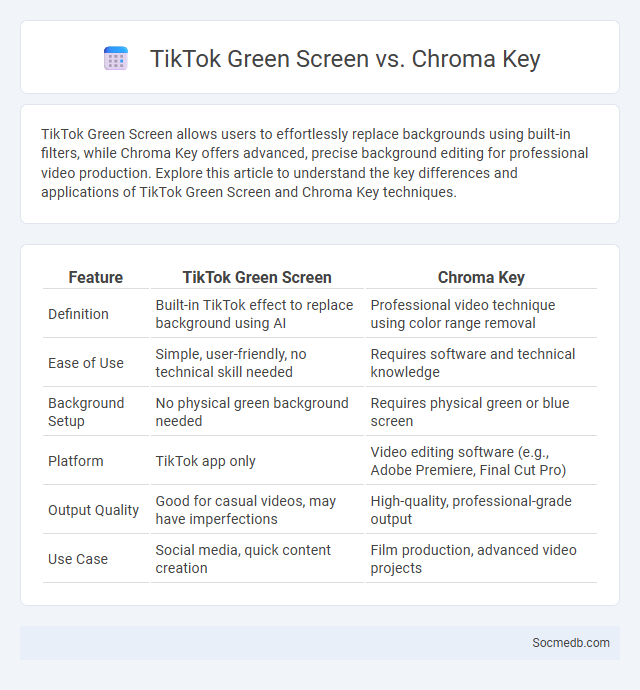 TikTok Green Screen vs. Chroma Key

TikTok Green Screen allows users to effortlessly replace backgrounds using built-in filters, while Chroma Key offers advanced, precise background editing for professional video production. Explore this article to understand the key differences and applications of TikTok Green Screen and Chroma Key techniques.

| Feature | TikTok Green Screen | Chroma Key |
|---|---|---|
| Definition | Built-in TikTok effect to replace background using AI | Professional video technique using color range removal |
| Ease of Use | Simple, user-friendly, no technical skill needed | Requires software and technical knowledge |
| Background Setup | No physical green background needed | Requires physical green or blue screen |
| Platform | TikTok app only | Video editing software (e.g., Adobe Premiere, Final Cut Pro) |
| Output Quality | Good for casual videos, may have imperfections | High-quality, professional-grade output |
| Use Case | Social media, quick content creation | Film production, advanced video projects |

Socmedb.com